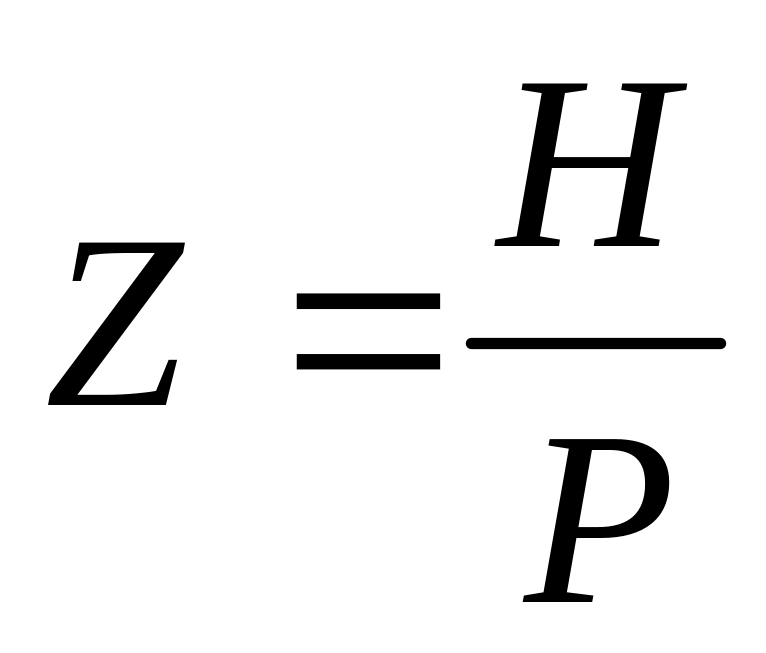 $Z = \frac{H}{P}$